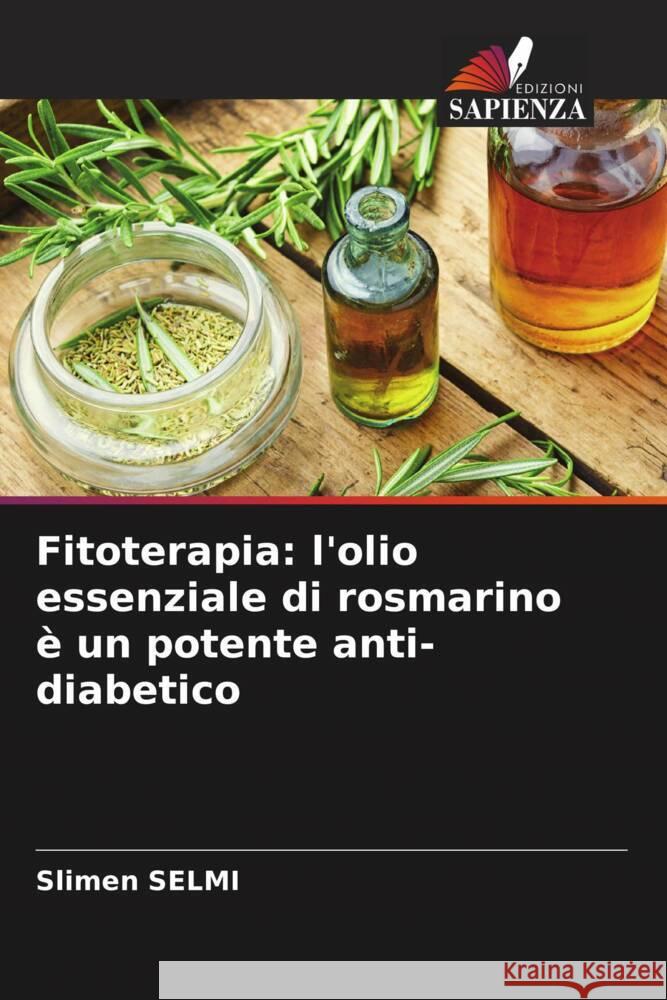 EDIZIONI
SAPIENZA

Fitoterapia: l'olio essenziale di rosmarino è un potente anti-diabetico

Slimen SELMI